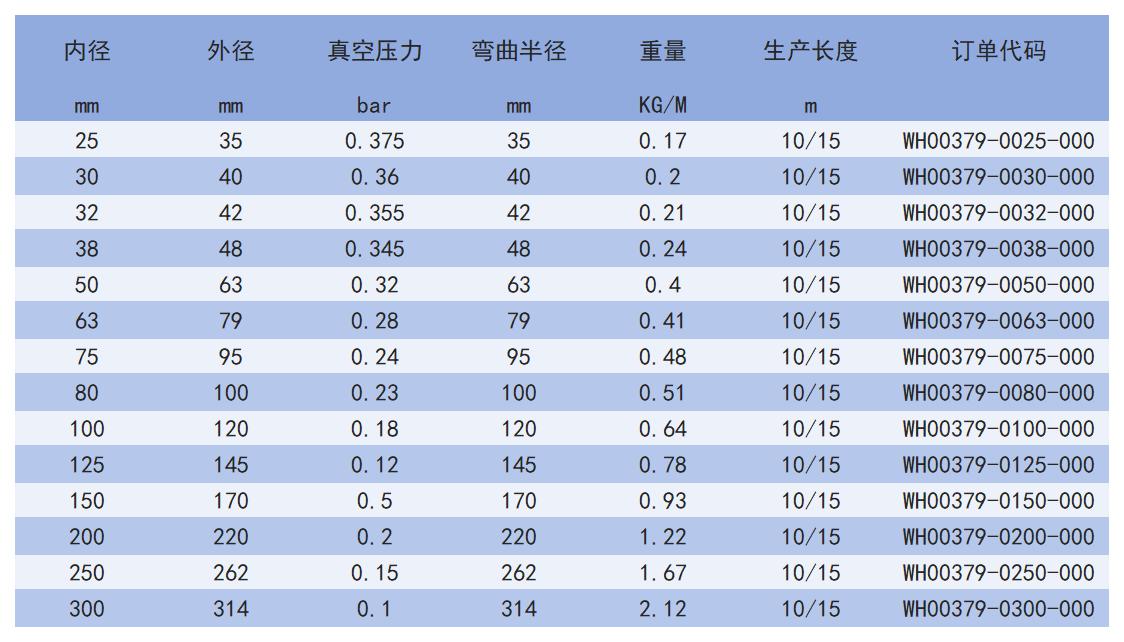 | 内径 | 外径 | 真空压力 | 弯曲半径 | 重量 | 生产长度 | 订单代码 |
|---|---|---|---|---|---|---|
| mm | mm | bar | mm | KG/M | m | |
| 25 | 35 | 0.375 | 35 | 0.17 | 10/15 | WH00379-0025-000 |
| 30 | 40 | 0.36 | 40 | 0.2 | 10/15 | WH00379-0030-000 |
| 32 | 42 | 0.355 | 42 | 0.21 | 10/15 | WH00379-0032-000 |
| 38 | 48 | 0.345 | 48 | 0.24 | 10/15 | WH00379-0038-000 |
| 50 | 63 | 0.32 | 63 | 0.4 | 10/15 | WH00379-0050-000 |
| 63 | 79 | 0.28 | 79 | 0.41 | 10/15 | WH00379-0063-000 |
| 75 | 95 | 0.24 | 95 | 0.48 | 10/15 | WH00379-0075-000 |
| 80 | 100 | 0.23 | 100 | 0.51 | 10/15 | WH00379-0080-000 |
| 100 | 120 | 0.18 | 120 | 0.64 | 10/15 | WH00379-0100-000 |
| 125 | 145 | 0.12 | 145 | 0.78 | 10/15 | WH00379-0125-000 |
| 150 | 170 | 0.5 | 170 | 0.93 | 10/15 | WH00379-0150-000 |
| 200 | 220 | 0.2 | 220 | 1.22 | 10/15 | WH00379-0200-000 |
| 250 | 262 | 0.15 | 262 | 1.67 | 10/15 | WH00379-0250-000 |
| 300 | 314 | 0.1 | 314 | 2.12 | 10/15 | WH00379-0300-000 |